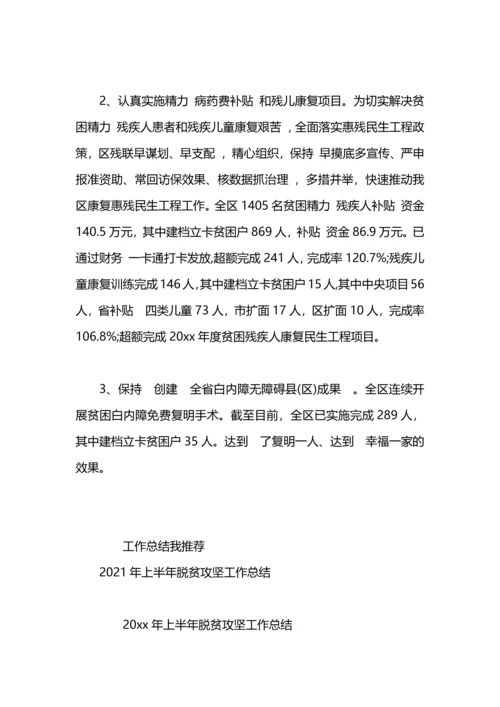 2、认真实施精力 病药费补贴 和残儿康复项目。为切实解决贫困精力 残疾人患者和残疾儿童康复艰苦，全面落实惠残民生工程政策，区残联早谋划、早支配，精心组织，保持 早摸底多宣传、严申报准资助、常回访保效果、核数据抓治理，多措并举，快速推动我区康复惠残民生工程工作。全区 1405 名贫困精力 残疾人补贴 资金 140.5 万元，其中建档立卡贫困户 869 人，补贴 资金 86.9 万元。已通过财务 一卡通打卡发放,超额完成 241 人，完成率 120.7%;残疾儿童康复训练完成 146 人，其中建档立卡贫困户 15 人,其中中央项目 56 人，省补贴 四类儿童 73 人，市扩面 17 人，区扩面 10 人，完成率 106.8%;超额完成 20xx 年度贫困残疾人康复民生工程项目。

3、保持 创建 全省白内障无障碍县(区)成果 。全区连续开展贫困白内障免费复明手术。截至目前，全区已实施完成 289 人，其中建档立卡贫困户 35 人。达到 了复明一人、达到 幸福一家的效果。

工作总结我推荐

2021 年上半年脱贫攻坚工作总结

20xx 年上半年脱贫攻坚工作总结